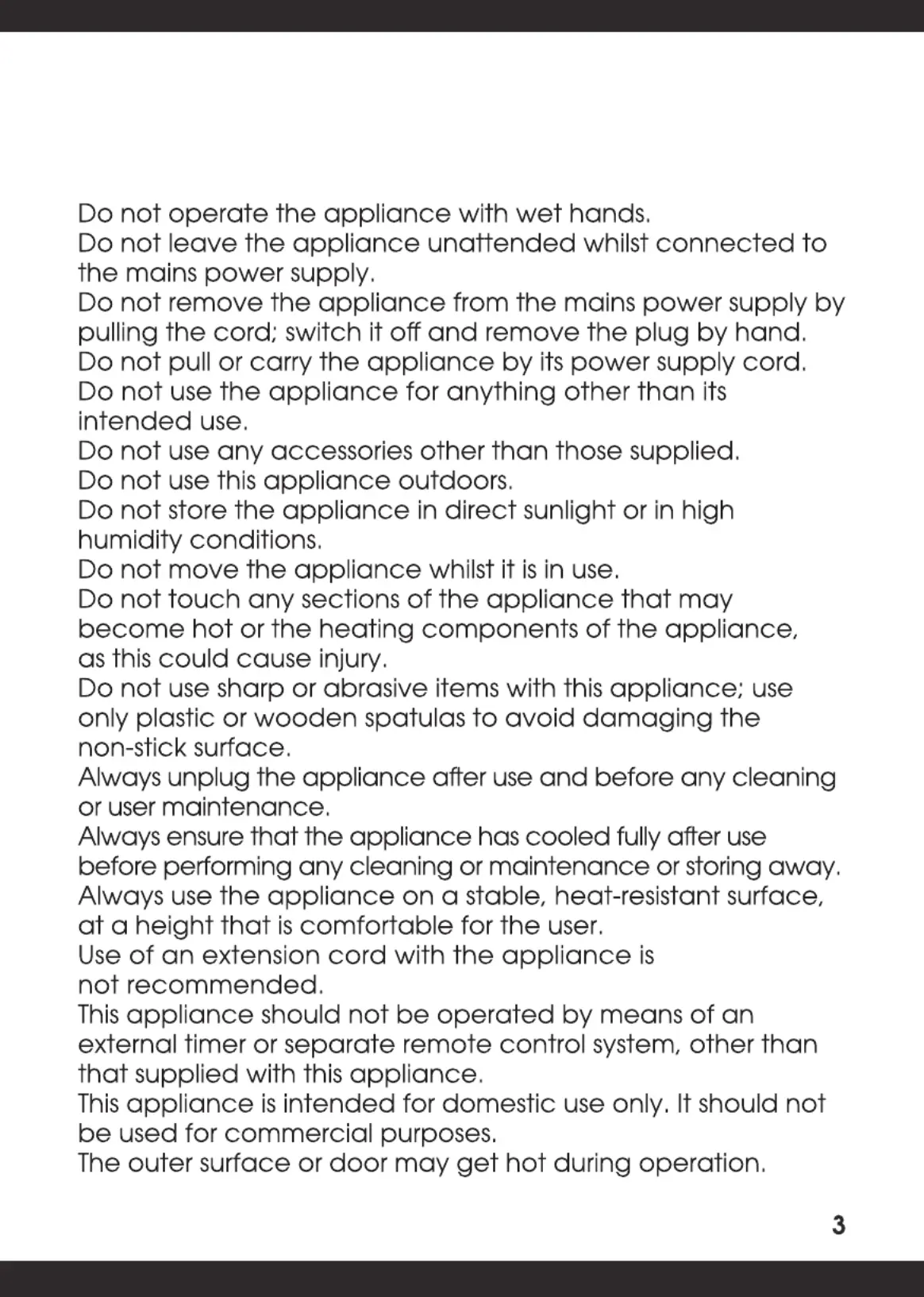 Do not operate the appliance with wet hands.
Do not leave the appliance unattended whilst connected to the mains power supply.
Do not remove the appliance from the mains power supply by pulling the cord; switch it off and remove the plug by hand.
Do not pull or carry the appliance by its power supply cord.
Do not use the appliance for anything other than its intended use.
Do not use any accessories other than those supplied.
Do not use this appliance outdoors.
Do not store the appliance in direct sunlight or in high humidity conditions.
Do not move the appliance whilst it is in use.
Do not touch any sections of the appliance that may become hot or the heating components of the appliance, as this could cause injury.
Do not use sharp or abrasive items with this appliance; use only plastic or wooden spatulas to avoid damaging the non-stick surface.
Always unplug the appliance after use and before any cleaning or user maintenance.
Always ensure that the appliance has cooled fully after use before performing any cleaning or maintenance or storing away.
Always use the appliance on a stable, heat-resistant surface, at a height that is comfortable for the user.
Use of an extension cord with the appliance is not recommended.
This appliance should not be operated by means of an external timer or separate remote control system, other than that supplied with this appliance.
This appliance is intended for domestic use only. It should not be used for commercial purposes.
The outer surface or door may get hot during operation.

3